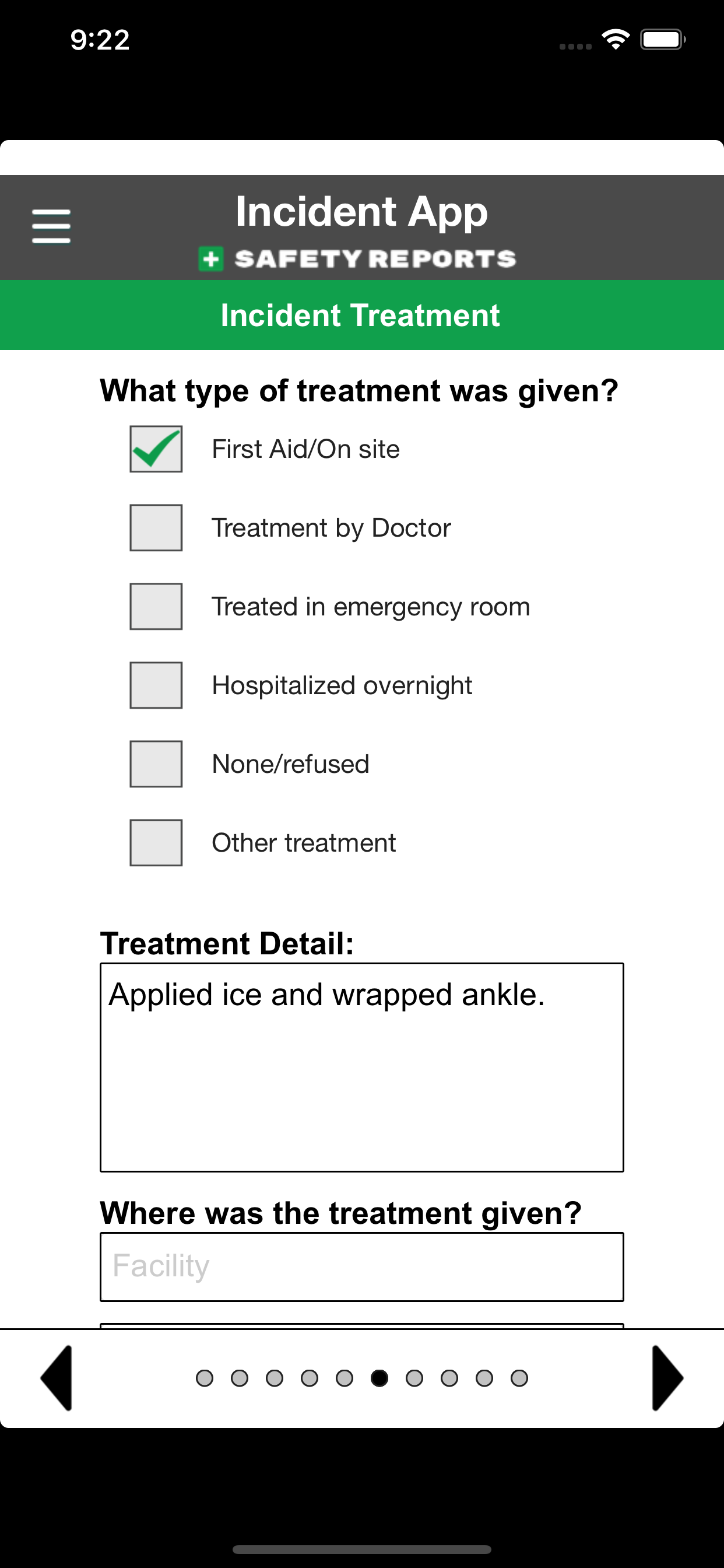 9:22

Incident App

SAFETY REPORTS

Incident Treatment

What type of treatment was given?

First Aid/On site

Treatment by Doctor

Treated in emergency room

Hospitalized overnight

None/refused

Other treatment

Treatment Detail:

Applied ice and wrapped ankle.

Where was the treatment given?

Facility